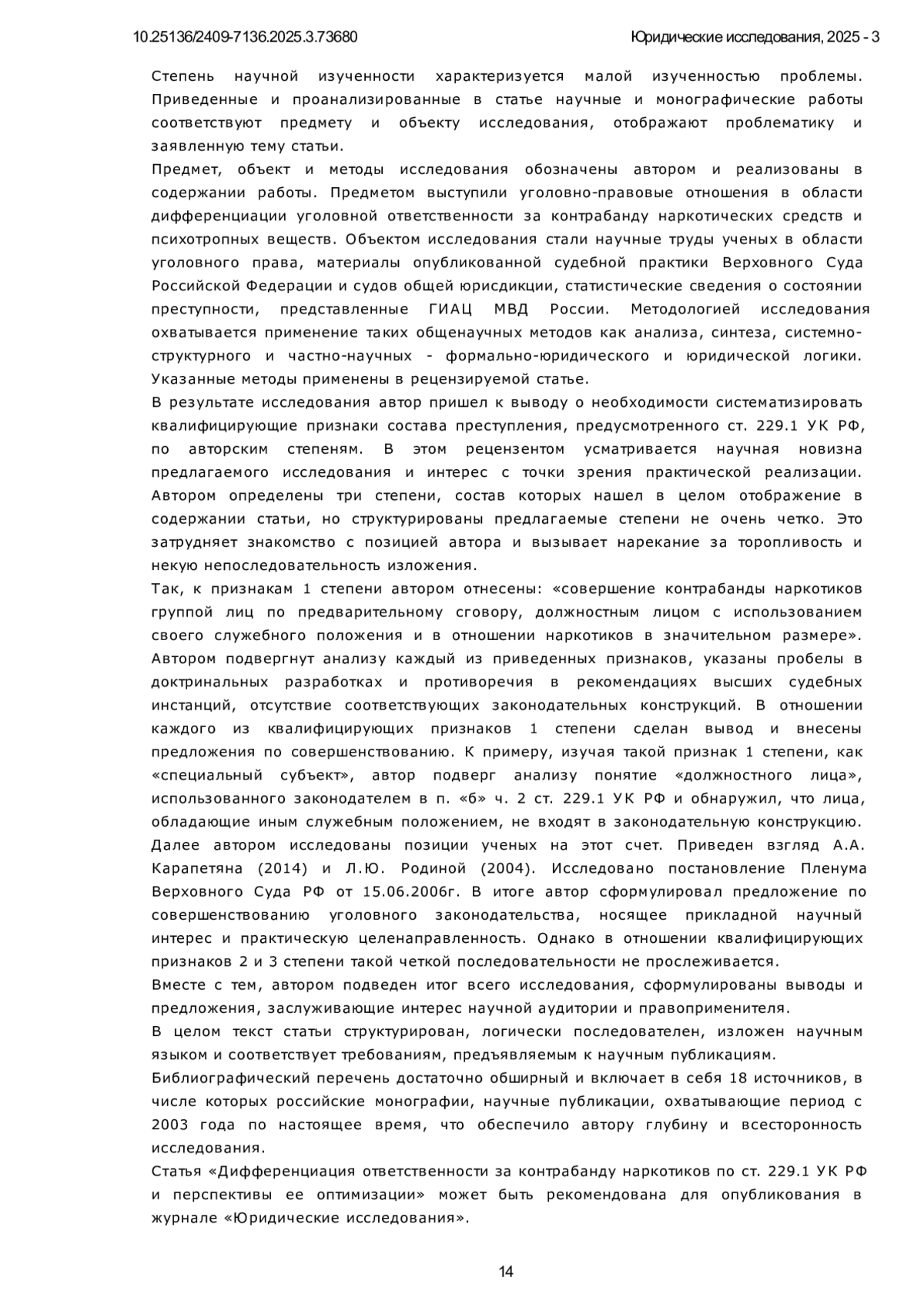 10.25136/2409-7136.2025.3.73680 Юридические исследования, 2025 - 3

Степень научной изученности характеризуется малой изученностью проблемы. Приведенные и проанализированные в статье научные и монографические работы соответствуют предмету и объекту исследования, отображают проблематику и заявленную тему статьи.
Предмет, объект и методы исследования обозначены автором и реализованы в содержании работы. Предметом выступили уголовно-правовые отношения в области дифференциации уголовной ответственности за контрабанду наркотических средств и психотропных веществ. Объектом исследования стали научные труды ученых в области уголовного права, материалы опубликованной судебной практики Верховного Суда Российской Федерации и судов общей юрисдикции, статистические сведения о состоянии преступности, представленные ГИАЦ МВД России. Методологией исследования охватывается применение таких общенаучных методов как анализа, синтеза, системно-структурного и частно-научных - формально-юридического и юридической логики. Указанные методы применены в рецензируемой статье.
В результате исследования автор пришел к выводу о необходимости систематизировать квалифицирующие признаки состава преступления, предусмотренного ст. 229.1 УК РФ, по авторским степеням. В этом рецензентом усматривается научная новизна предлагаемого исследования и интерес с точки зрения практической реализации. Автором определены три степени, состав которых нашел в целом отображение в содержании статьи, но структурированы предлагаемые степени не очень четко. Это затрудняет знакомство с позицией автора и вызывает нарекание за торопливость и некую непоследовательность изложения.
Так, к признакам 1 степени автором отнесены: «совершение контрабанды наркотиков группой лиц по предварительному сговору, должностным лицом с использованием своего служебного положения и в отношении наркотиков в значительном размере». Автором подвергнут анализу каждый из приведенных признаков, указаны пробелы в доктринальных разработках и противоречия в рекомендациях высших судебных инстанций, отсутствие соответствующих законодательных конструкций. В отношении каждого из квалифицирующих признаков 1 степени сделан вывод и внесены предложения по совершенствованию. К примеру, изучая такой признак 1 степени, как «специальный субъект», автор подверг анализу понятие «должностного лица», использованного законодателем в п. «б» ч. 2 ст. 229.1 УК РФ и обнаружил, что лица, обладающие иным служебным положением, не входят в законодательную конструкцию. Далее автором исследованы позиции ученых на этот счет. Приведен взгляд А.А. Карапетяна (2014) и Л.Ю. Родиной (2004). Исследовано постановление Пленума Верховного Суда РФ от 15.06.2006г. В итоге автор сформулировал предложение по совершенствованию уголовного законодательства, носящее прикладной научный интерес и практическую целенаправленность. Однако в отношении квалифицирующих признаков 2 и 3 степени такой четкой последовательности не прослеживается.
Вместе с тем, автором подведен итог всего исследования, сформулированы выводы и предложения, заслуживающие интерес научной аудитории и правоприменителя.
В целом текст статьи структурирован, логически последователен, изложен научным языком и соответствует требованиям, предъявляемым к научным публикациям.
Библиографический перечень достаточно обширный и включает в себя 18 источников, в числе которых российские монографии, научные публикации, охватывающие период с 2003 года по настоящее время, что обеспечило автору глубину и всесторонность исследования.
Статья «Дифференциация ответственности за контрабанду наркотиков по ст. 229.1 УК РФ и перспективы ее оптимизации» может быть рекомендована для опубликования в журнале «Юридические исследования».

14